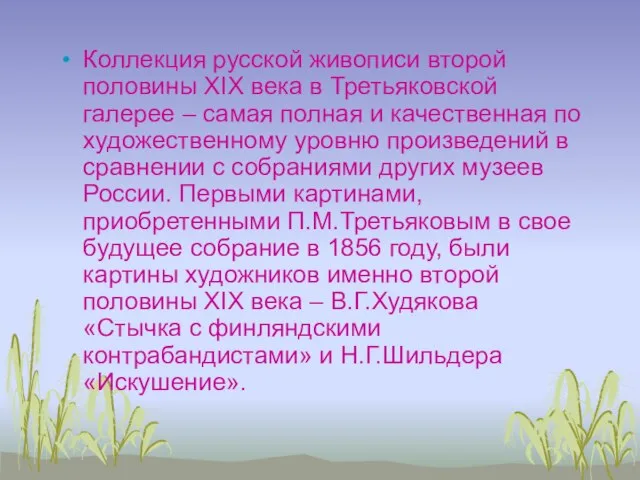 • Коллекция русской живописи второй половины XIX века в Третьяковской галерее – самая полная и качественная по художественному уровню произведений в сравнении с собраниями других музеев России. Первыми картинами, приобретенными П.М.Третьяковым в свое будущее собрание в 1856 году, были картины художников именно второй половины XIX века – В.Г.Худякова «Стычка с финляндскими контрабандистами» и Н.Г.Шильдера «Искушение».